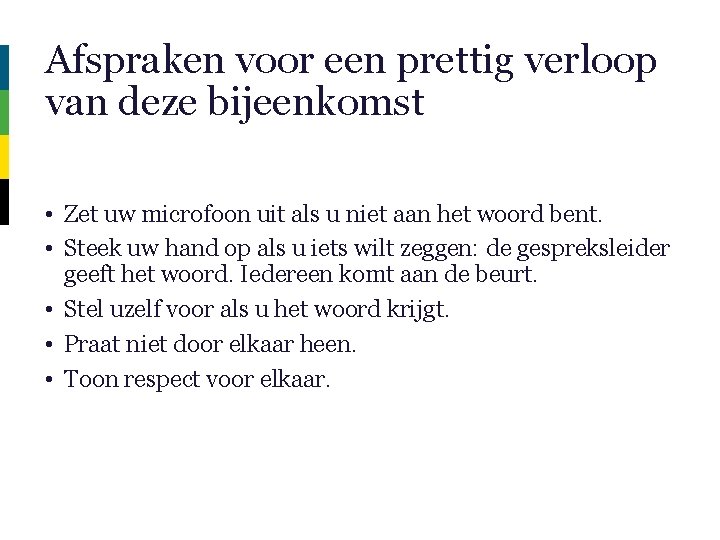 Afspraken voor een prettig verloop van deze bijeenkomst

• Zet uw microfoon uit als u niet aan het woord bent.
• Steek uw hand op als u iets wilt zeggen: de gespreksleider geeft het woord. Iedereen komt aan de beurt.
• Stel uzelf voor als u het woord krijgt.
• Praat niet door elkaar heen.
• Toon respect voor elkaar.